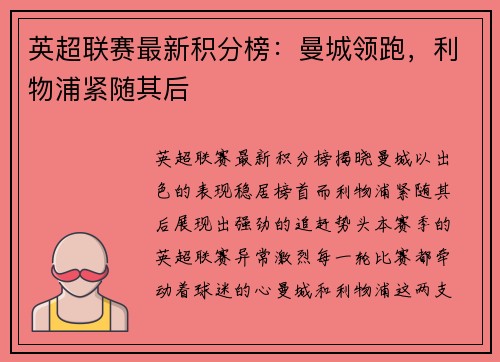 英超联赛最新积分榜：曼城领跑，利物浦紧随其后

英超联赛最新积分榜揭晓曼城以出色的表现稳居榜首而利物浦紧随其后展现出强劲的追赶势头本赛季的英超联赛异常激烈每一轮比赛都牵动着球迷的心曼城和利物浦这两支